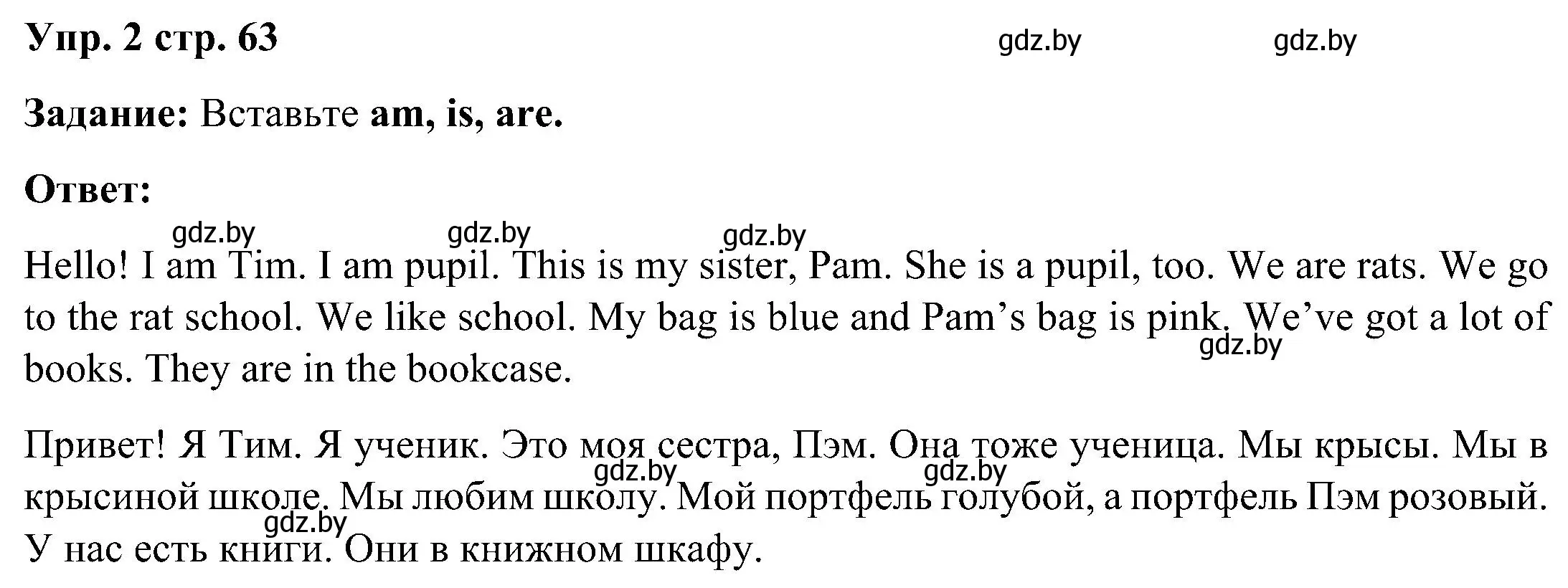 Упр. 2 стр. 63

gdz.by gdz.by

Задание: Вставьте am, is, are.

Ответ:

gdz.by gdz.by gdz.by

Hello! I am Tim. I am pupil. This is my sister, Pam. She is a pupil, too. We are rats. We go to the rat school. We like school. My bag is blue and Pam's bag is pink. We've got a lot of books. They are in the bookcase.

gdz.by

Привет! Я Тим. Я ученик. Это моя сестра, Пэм. Она тоже ученица. Мы крысы. Мы в крысиной школе. Мы любим школу. Мой портфель голубой, а портфель Пэм розовый. У нас есть книги. Они в книжном шкафу.

gdz.by gdz.by gdz.by